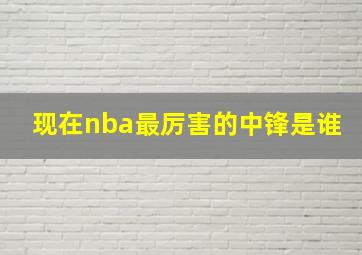 现在nba最厉害的中锋是谁